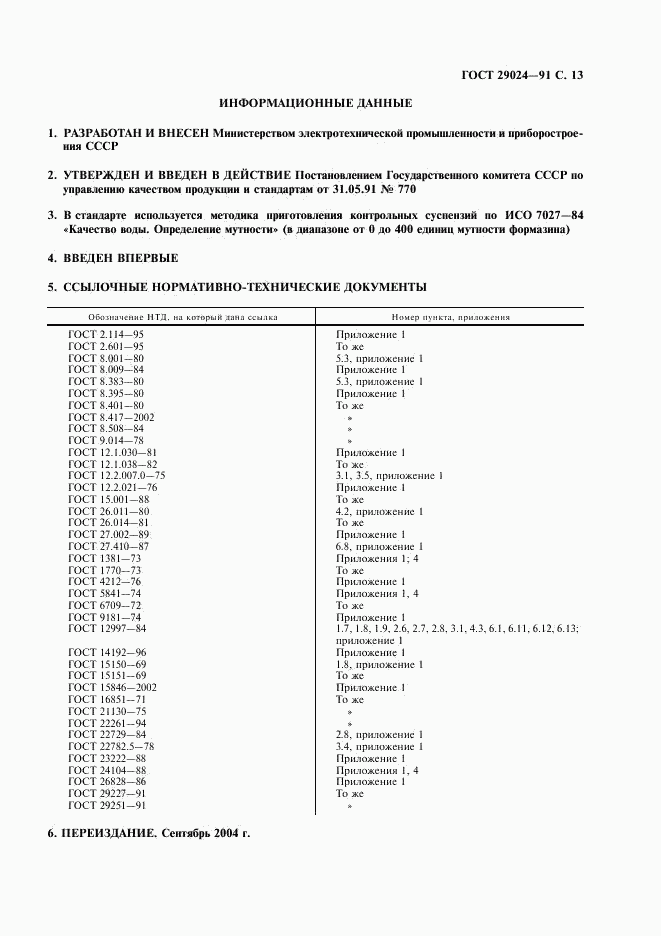 ГОСТ 29024—91 С. 13

ИНФОРМАЦИОННЫЕ ДАННЫЕ

1. РАЗРАБОТАН И ВНЕСЕН Министерством электротехнической промышленности и приборостроения СССР

2. УТВЕРЖДЕН И ВВЕДЕН В ДЕЙСТВИЕ Постановлением Государственного комитета СССР по управлению качеством продукции и стандартам от 31.05.91 № 770

3. В стандарте используется методика приготовления контрольных суспензий по ИСО 7027—84 «Качество воды. Определение мутности» (в диапазоне от 0 до 400 единиц мутности формазина)

4. ВВЕДЕН ВПЕРВЫЕ

5. ССЫЛОЧНЫЕ НОРМАТИВНО-ТЕХНИЧЕСКИЕ ДОКУМЕНТЫ

| Обозначение НТД, на который дана ссылка | Номер пункта, приложения |
|---|---|
| ГОСТ 2.114—95 | Приложение 1 |
| ГОСТ 2.601—95 | То же |
| ГОСТ 8.001—80 | 5.3, приложение 1 |
| ГОСТ 8.009—84 | Приложение 1 |
| ГОСТ 8.383—80 | 5.3, приложение 1 |
| ГОСТ 8.395—80 | Приложение 1 |
| ГОСТ 8.401—80 | То же |
| ГОСТ 8.417—2002 | » |
| ГОСТ 8.508—84 | » |
| ГОСТ 9.014—78 | » |
| ГОСТ 12.1.030—81 | Приложение 1 |
| ГОСТ 12.1.038—82 | То же |
| ГОСТ 12.2.007.0—75 | 3.1, 3.5, приложение 1 |
| ГОСТ 12.2.021—76 | Приложение 1 |
| ГОСТ 15.001—88 | То же |
| ГОСТ 26.011—80 | 4.2, приложение 1 |
| ГОСТ 26.014—81 | То же |
| ГОСТ 27.002—89 | Приложение 1 |
| ГОСТ 27.410—87 | 6.8, приложение 1 |
| ГОСТ 1381—73 | Приложения 1; 4 |
| ГОСТ 1770—73 | То же |
| ГОСТ 4212—76 | Приложение 1 |
| ГОСТ 5841—74 | Приложения 1, 4 |
| ГОСТ 6709—72 | То же |
| ГОСТ 9181—74 | Приложение 1 |
| ГОСТ 12997—84 | 1.7, 1.8, 1.9, 2.6, 2.7, 2.8, 3.1, 4.3, 6.1, 6.11, 6.12, 6.13; приложение 1 |
| ГОСТ 14192—96 | Приложение 1 |
| ГОСТ 15150—69 | 1.8, приложение 1 |
| ГОСТ 15151—69 | То же |
| ГОСТ 15846—2002 | Приложение 1 |
| ГОСТ 16851—71 | То же |
| ГОСТ 21130—75 | » |
| ГОСТ 22261—94 | » |
| ГОСТ 22729—84 | 2.8, приложение 1 |
| ГОСТ 22782.5—78 | 3.4, приложение 1 |
| ГОСТ 23222—88 | Приложение 1 |
| ГОСТ 24104—88 | Приложения 1, 4 |
| ГОСТ 26828—86 | Приложение 1 |
| ГОСТ 29227—91 | То же |
| ГОСТ 29251—91 | » |

6. ПЕРЕИЗДАНИЕ. Сентябрь 2004 г.